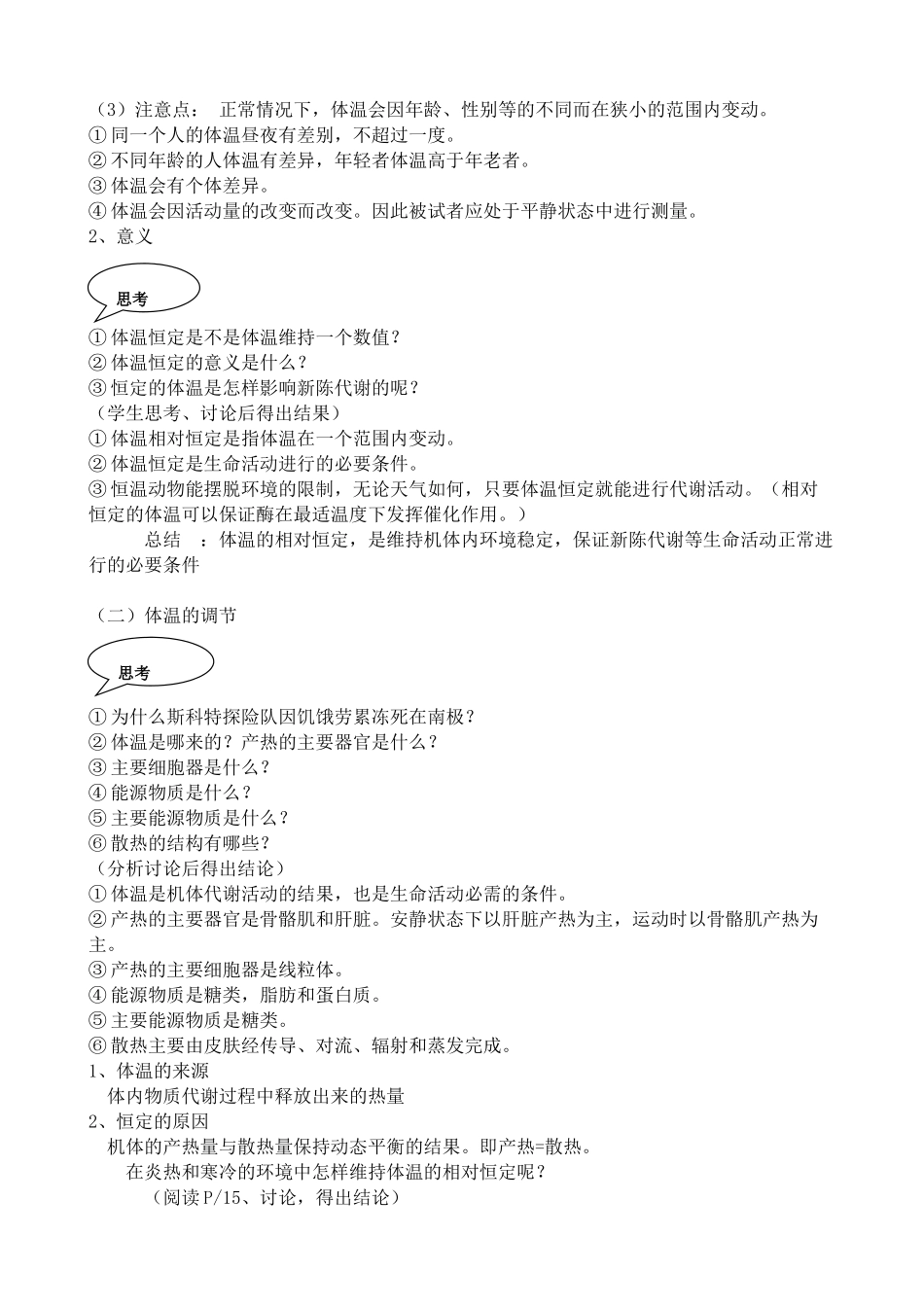 （3）注意点：  正常情况下，体温会因年龄、性别等的不同而在狭小的范围内变动。
①同一个人的体温昼夜有差别，不超过一度。
②不同年龄的人体温有差异，年轻者体温高于年老者。
③体温会有个体差异。
④体温会因活动量的改变而改变。因此被试者应处于平静状态中进行测量。
2、意义

思考

①体温恒定是不是体温维持一个数值？
②体温恒定的意义是什么？
③恒定的体温是怎样影响新陈代谢的呢？
（学生思考、讨论后得出结果）
①体温相对恒定是指体温在一个范围内变动。
②体温恒定是生命活动进行的必要条件。
③恒温动物能摆脱环境的限制，无论天气如何，只要体温恒定就能进行代谢活动。（相对恒定的体温可以保证酶在最适温度下发挥催化作用。）

总结  ：体温的相对恒定，是维持机体内环境稳定，保证新陈代谢等生命活动正常进行的必要条件

（二）体温的调节

思考

①为什么斯科特探险队因饥饿劳累冻死在南极？
②体温是哪来的？产热的主要器官是什么？
③主要细胞器是什么？
④能源物质是什么？
⑤主要能源物质是什么？
⑥散热的结构有哪些？
（分析讨论后得出结论）
①体温是机体代谢活动的结果，也是生命活动必需的条件。
②产热的主要器官是骨骼肌和肝脏。安静状态下以肝脏产热为主，运动时以骨骼肌产热为主。
③产热的主要细胞器是线粒体。
④能源物质是糖类，脂肪和蛋白质。
⑤主要能源物质是糖类。
⑥散热主要由皮肤经传导、对流、辐射和蒸发完成。
1、体温的来源
体内物质代谢过程中释放出来的热量
2、恒定的原因
机体的产热量与散热量保持动态平衡的结果。即产热=散热。
在炎热和寒冷的环境中怎样维持体温的相对恒定呢？
（阅读P/15、讨论，得出结论）